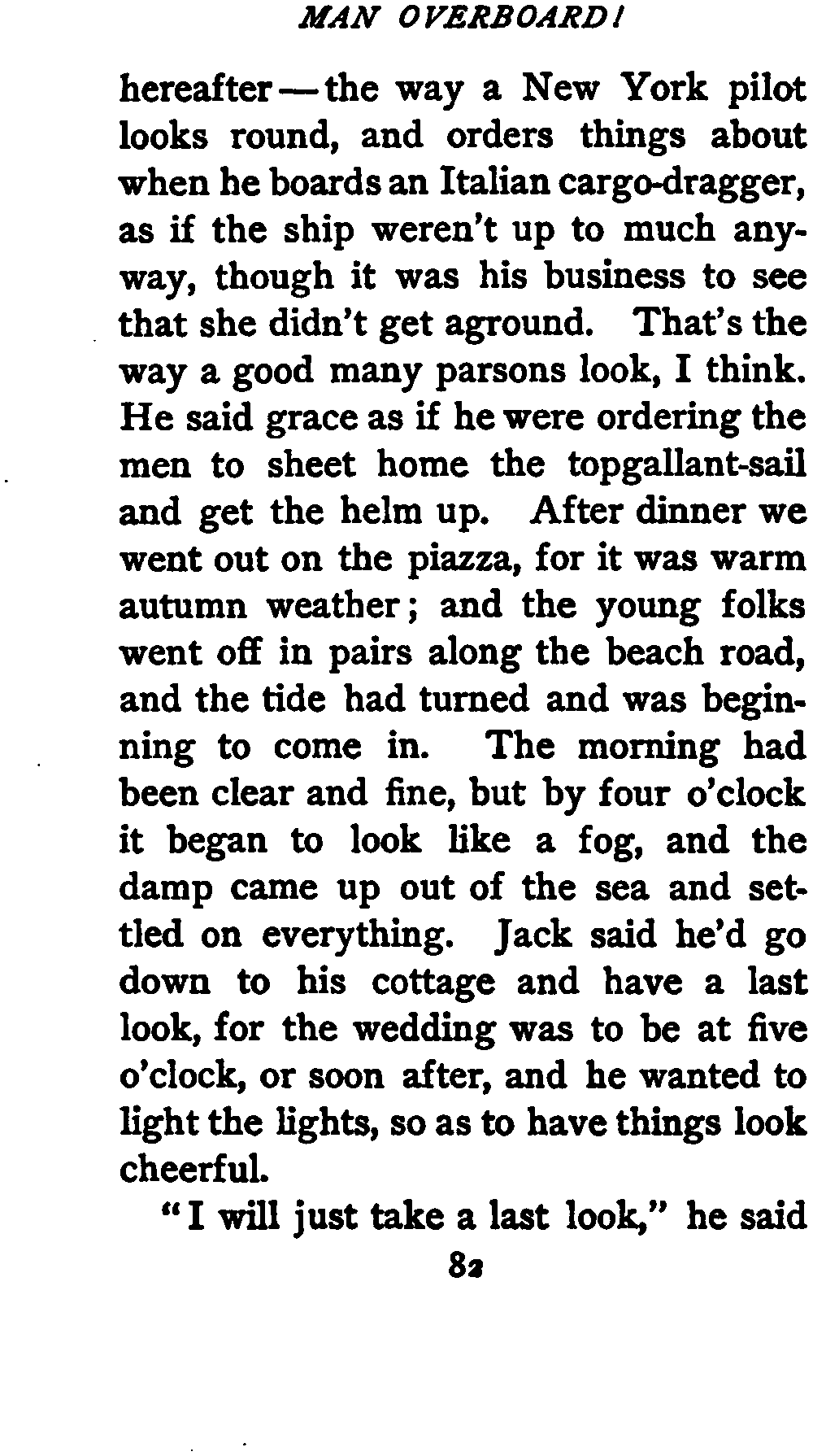 MAN OVERBOARD!

hereafter — the way a New York pilot looks round, and orders things about when he boards an Italian cargo-dragger, as if the ship weren't up to much anyway, though it was his business to see that she didn't get aground. That's the way a good many parsons look, I think. He said grace as if he were ordering the men to sheet home the topgallant-sail and get the helm up. After dinner we went out on the piazza, for it was warm autumn weather; and the young folks went off in pairs along the beach road, and the tide had turned and was beginning to come in. The morning had been clear and fine, but by four o'clock it began to look like a fog, and the damp came up out of the sea and settled on everything. Jack said he'd go down to his cottage and have a last look, for the wedding was to be at five o'clock, or soon after, and he wanted to light the lights, so as to have things look cheerful.

"I will just take a last look," he said

82